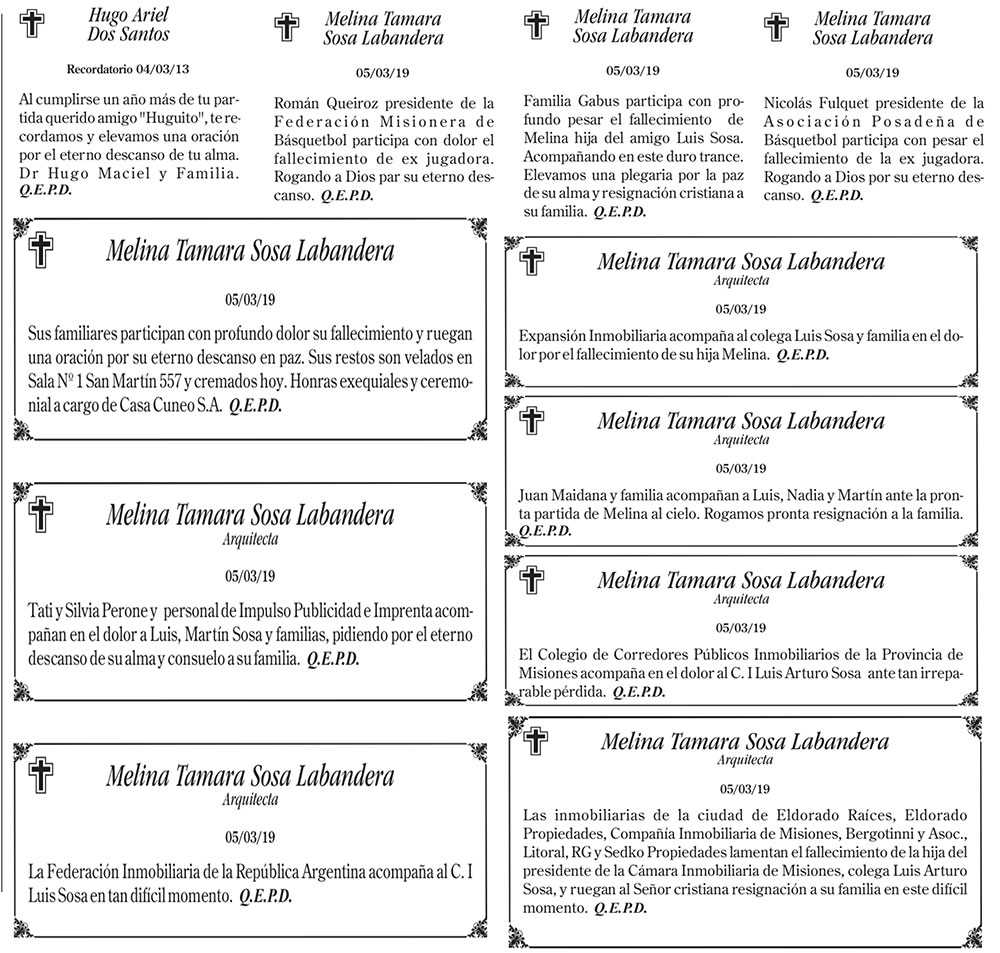 Hugo Ariel
Dos Santos

Recordatorio 04/03/13

Al cumplirse un año más de tu partida querido amigo "Huguito", te recordamos y elevamos una oración por el eterno descanso de tu alma. Dr Hugo Maciel y Familia. Q.E.P.D.

Melina Tamara
Sosa Labandera

05/03/19

Román Queiroz presidente de la Federación Misionera de Básquetbol participa con dolor el fallecimiento de ex jugadora. Rogando a Dios par su eterno descanso. Q.E.P.D.

Melina Tamara
Sosa Labandera

05/03/19

Familia Gabus participa con profundo pesar el fallecimiento de Melina hija del amigo Luis Sosa. Acompañando en este duro trance. Elevamos una plegaria por la paz de su alma y resignación cristiana a su familia. Q.E.P.D.

Melina Tamara
Sosa Labandera

05/03/19

Nicolás Fulquet presidente de la Asociación Posadeña de Básquetbol participa con pesar el fallecimiento de la ex jugadora. Rogando a Dios por su eterno descanso. Q.E.P.D.

Melina Tamara Sosa Labandera

05/03/19

Sus familiares participan con profundo dolor su fallecimiento y ruegan una oración por su eterno descanso en paz. Sus restos son velados en Sala Nº 1 San Martín 557 y cremados hoy. Honras exequiales y ceremonial a cargo de Casa Cuneo S.A. Q.E.P.D.

Melina Tamara Sosa Labandera
Arquitecta

05/03/19

Tati y Silvia Perone y personal de Impulso Publicidad e Imprenta acompañan en el dolor a Luis, Martín Sosa y familias, pidiendo por el eterno descanso de su alma y consuelo a su familia. Q.E.P.D.

Melina Tamara Sosa Labandera
Arquitecta

05/03/19

La Federación Inmobiliaria de la República Argentina acompaña al C. I Luis Sosa en tan difícil momento. Q.E.P.D.

Melina Tamara Sosa Labandera
Arquitecta

05/03/19

Expansión Inmobiliaria acompaña al colega Luis Sosa y familia en el dolor por el fallecimiento de su hija Melina. Q.E.P.D.

Melina Tamara Sosa Labandera
Arquitecta

05/03/19

Juan Maidana y familia acompañan a Luis, Nadia y Martín ante la pronta partida de Melina al cielo. Rogamos pronta resignación a la familia. Q.E.P.D.

Melina Tamara Sosa Labandera
Arquitecta

05/03/19

El Colegio de Corredores Públicos Inmobiliarios de la Provincia de Misiones acompaña en el dolor al C. I Luis Arturo Sosa ante tan irreparable pérdida. Q.E.P.D.

Melina Tamara Sosa Labandera
Arquitecta

05/03/19

Las inmobiliarias de la ciudad de Eldorado Raíces, Eldorado Propiedades, Compañía Inmobiliaria de Misiones, Bergotinni y Asoc., Litoral, RG y Sedko Propiedades lamentan el fallecimiento de la hija del presidente de la Cámara Inmobiliaria de Misiones, colega Luis Arturo Sosa, y ruegan al Señor cristiana resignación a su familia en este difícil momento. Q.E.P.D.